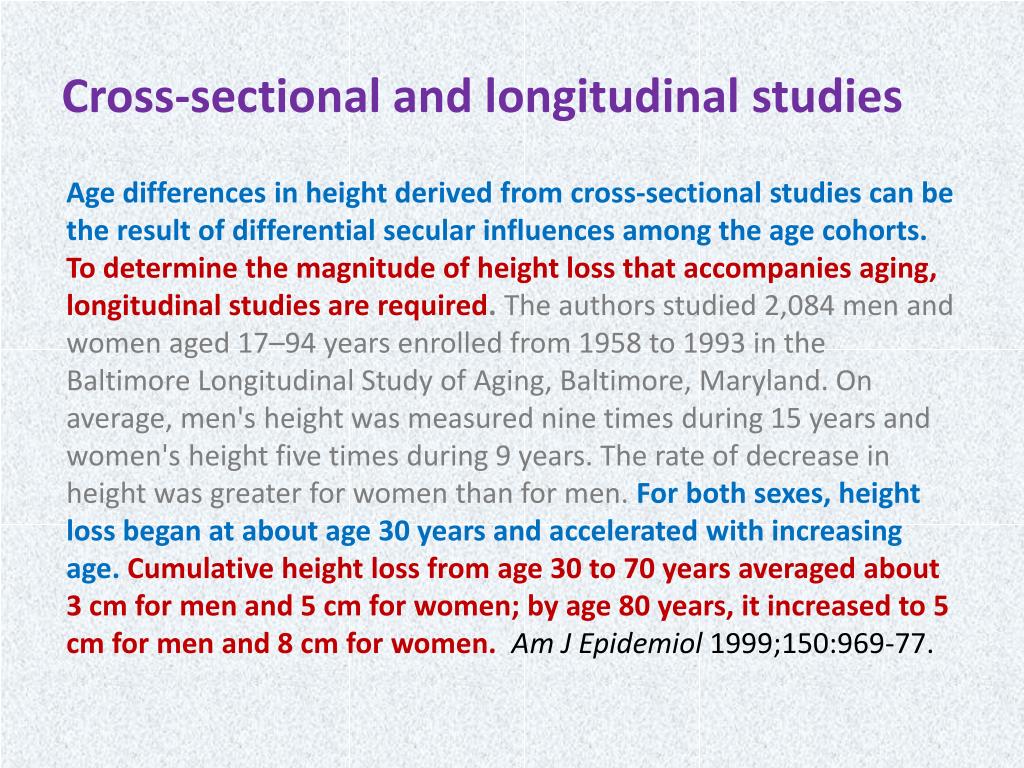 Cross-sectional and longitudinal studies

Age differences in height derived from cross-sectional studies can be the result of differential secular influences among the age cohorts. To determine the magnitude of height loss that accompanies aging, longitudinal studies are required. The authors studied 2,084 men and women aged 17–94 years enrolled from 1958 to 1993 in the Baltimore Longitudinal Study of Aging, Baltimore, Maryland. On average, men's height was measured nine times during 15 years and women's height five times during 9 years. The rate of decrease in height was greater for women than for men. For both sexes, height loss began at about age 30 years and accelerated with increasing age. Cumulative height loss from age 30 to 70 years averaged about 3 cm for men and 5 cm for women; by age 80 years, it increased to 5 cm for men and 8 cm for women. Am J Epidemiol 1999;150:969-77.